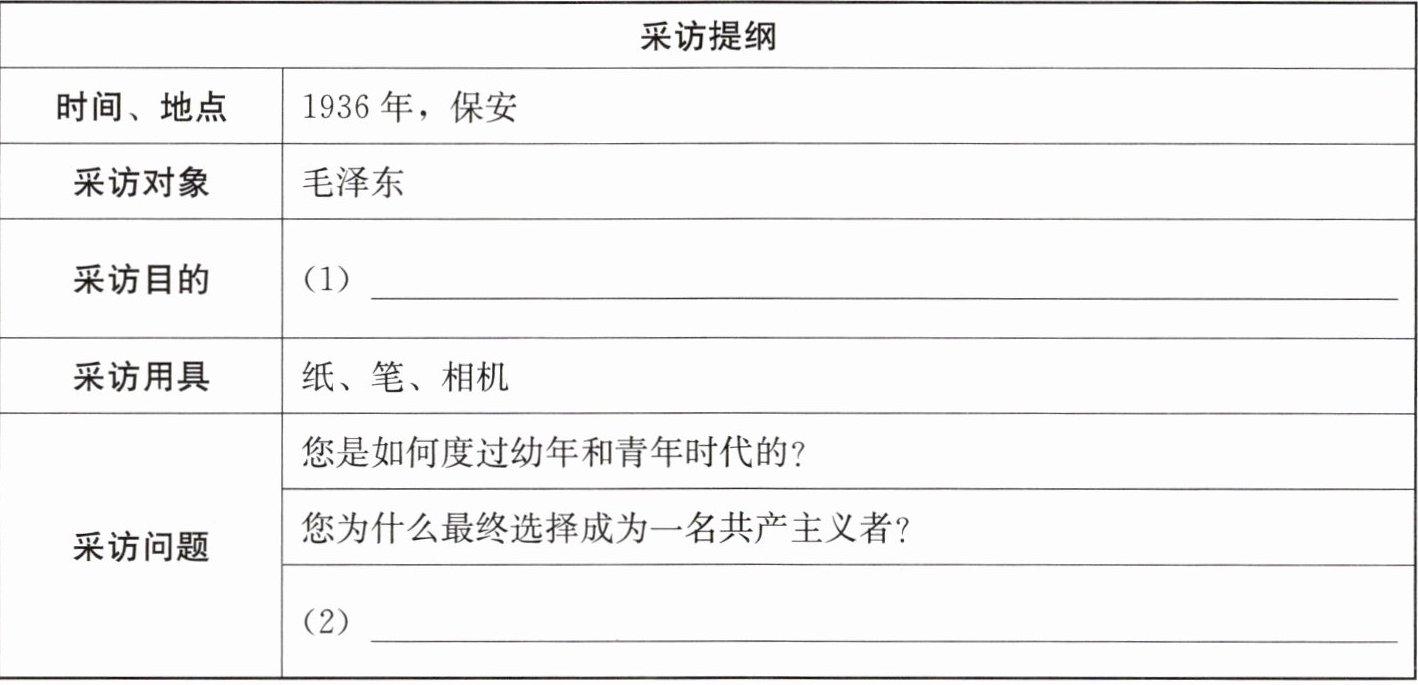 | 采访提纲 | |
|---|---|
| 时间、地点 | 1936年，保安 |
| 采访对象 | 毛泽东 |
| 采访目的 | （1）____ |
| 采访用具 | 纸、笔、相机 |
| 采访问题 | 您是如何度过幼年和青年时代的？ |
| | 您为什么最终选择成为一名共产主义者？ |
| | （2）____ |